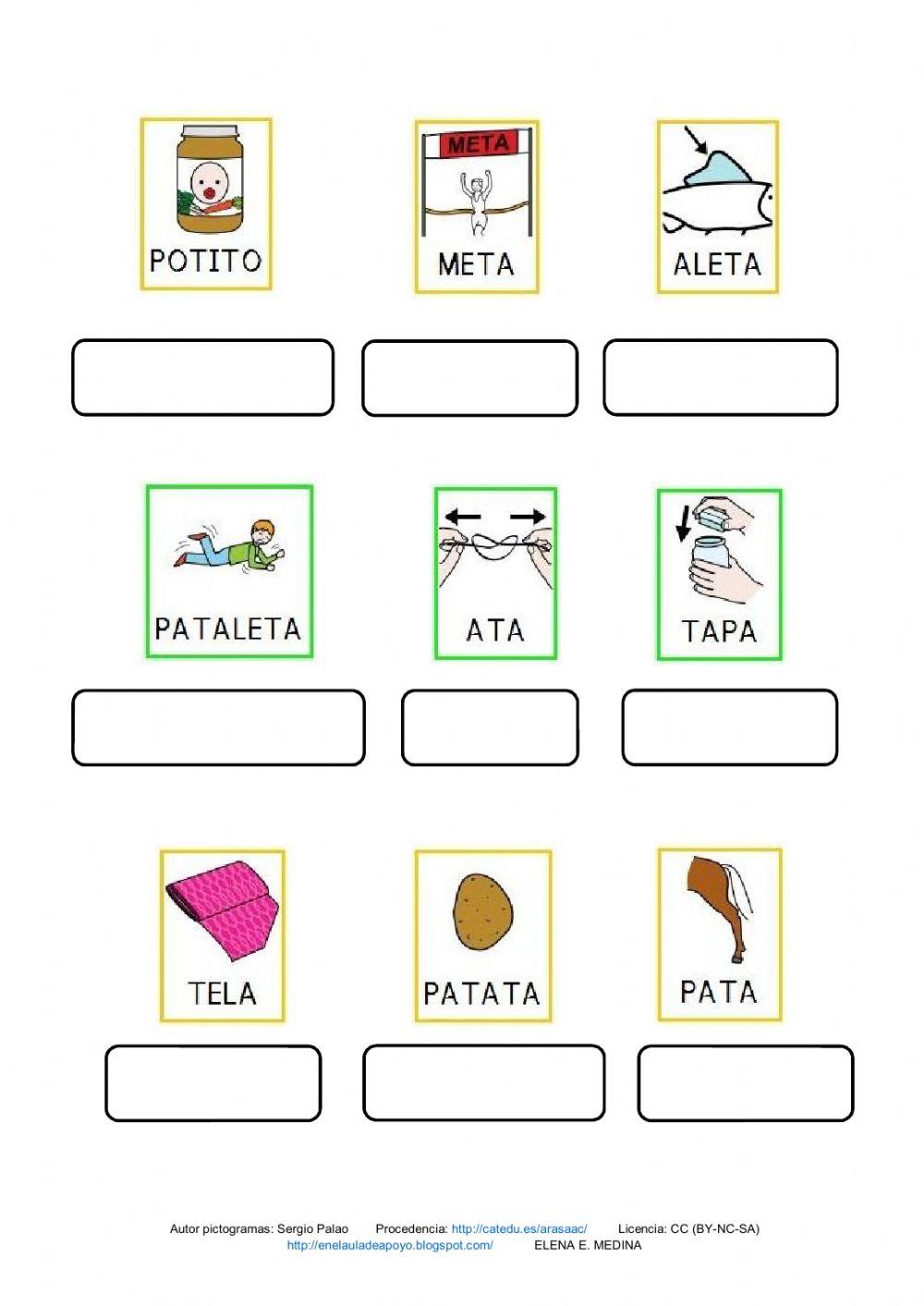 POTITO

META

META

ALETA

PATALETA

ATA

TAPA

TELA

PATATA

PATA

Autor pictogramas: Sergio Palao Procedencia: http://catedu.es/arasaac/ Licencia: CC (BY-NC-SA)
http://enelauladeapoyo.blogspot.com/ ELENA E. MEDINA